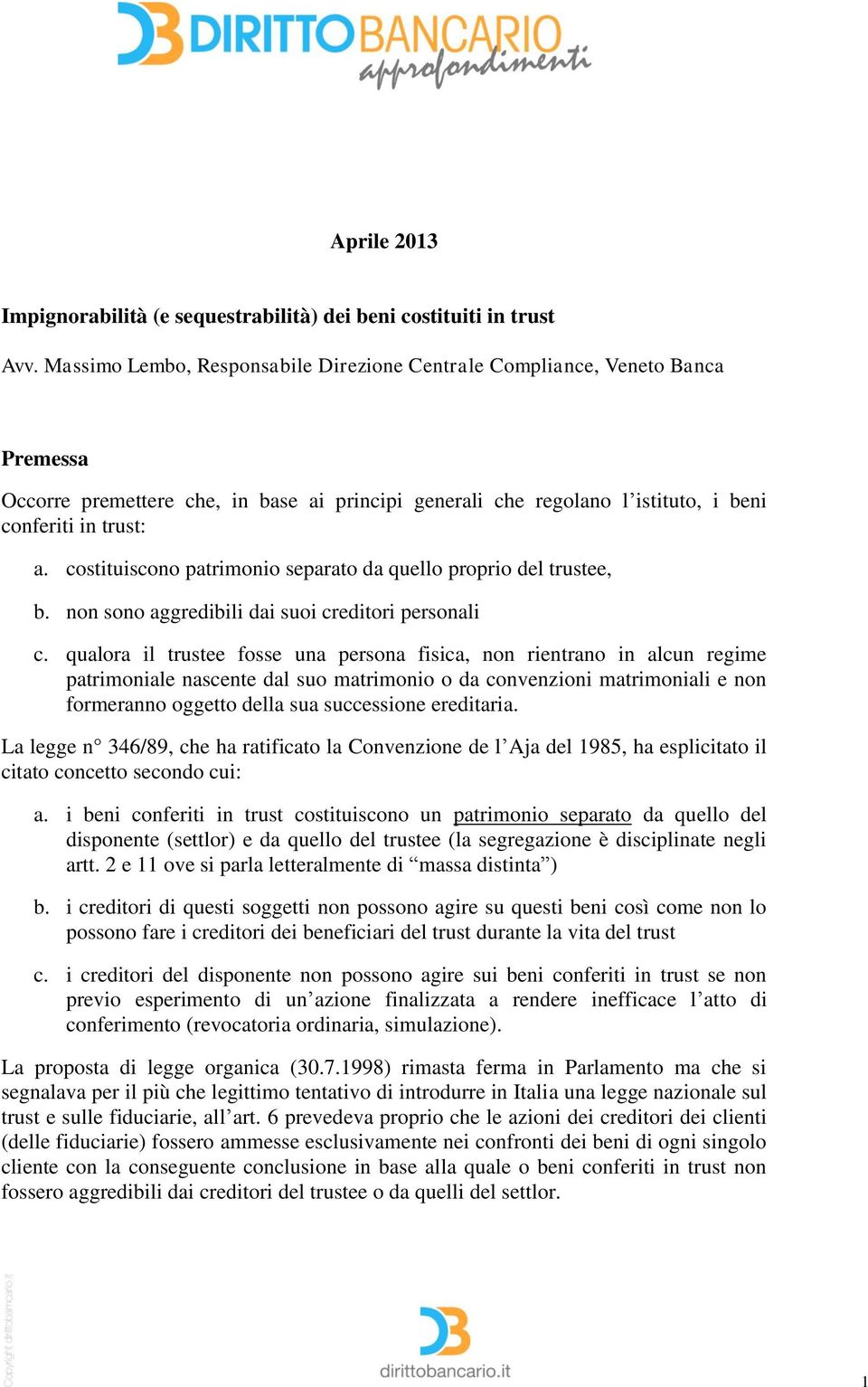 DB DIRITTOBANCARIO approfondimenti

Aprile 2013

Impignorabilità (e sequestrabilità) dei beni costituiti in trust

Avv. Massimo Lembo, Responsabile Direzione Centrale Compliance, Veneto Banca

Premessa

Occorre premettere che, in base ai principi generali che regolano l'istituto, i beni conferiti in trust:

a. costituiscono patrimonio separato da quello proprio del trustee,

b. non sono aggredibili dai suoi creditori personali

c. qualora il trustee fosse una persona fisica, non rientrano in alcun regime patrimoniale nascente dal suo matrimonio o da convenzioni matrimoniali e non formeranno oggetto della sua successione ereditaria.

La legge n° 346/89, che ha ratificato la Convenzione de l'Aja del 1985, ha esplicitato il citato concetto secondo cui:

a. i beni conferiti in trust costituiscono un patrimonio separato da quello del disponente (settlor) e da quello del trustee (la segregazione è disciplinate negli artt. 2 e 11 ove si parla letteralmente di "massa distinta")

b. i creditori di questi soggetti non possono agire su questi beni così come non lo possono fare i creditori dei beneficiari del trust durante la vita del trust

c. i creditori del disponente non possono agire sui beni conferiti in trust se non previo esperimento di un'azione finalizzata a rendere inefficace l'atto di conferimento (revocatoria ordinaria, simulazione).

La proposta di legge organica (30.7.1998) rimasta ferma in Parlamento ma che si segnalava per il più che legittimo tentativo di introdurre in Italia una legge nazionale sul trust e sulle fiduciarie, all'art. 6 prevedeva proprio che le azioni dei creditori dei clienti (delle fiduciarie) fossero ammesse esclusivamente nei confronti dei beni di ogni singolo cliente con la conseguente conclusione in base alla quale o beni conferiti in trust non fossero aggredibili dai creditori del trustee o da quelli del settlor.

Copyright dirittobancario.it

DB
dirittobancario.it

1